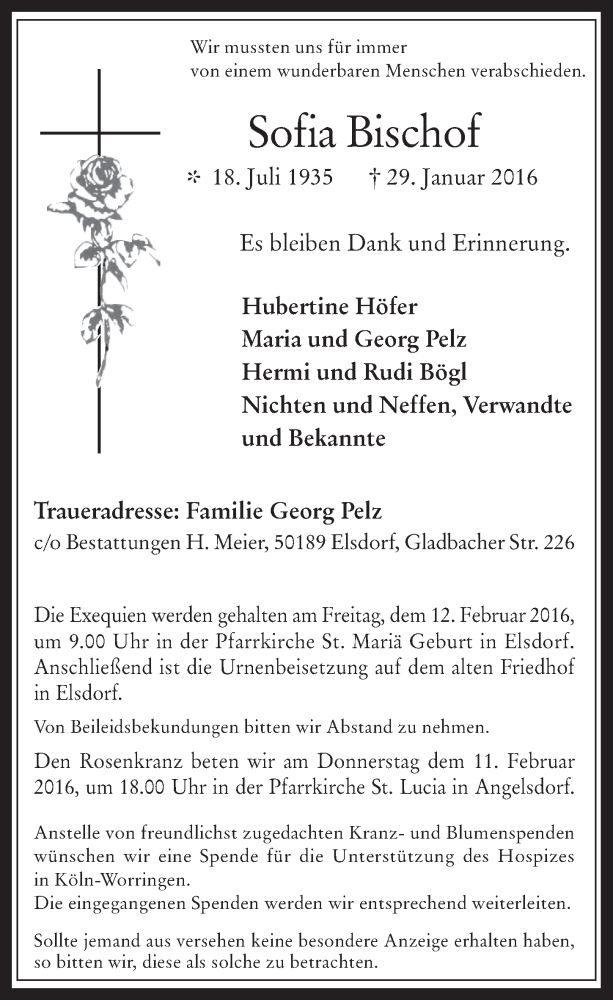 Wir mussten uns für immer
von einem wunderbaren Menschen verabschieden.

Sofia Bischof

* 18. Juli 1935 † 29. Januar 2016

Es bleiben Dank und Erinnerung.

Hubertine Höfer
Maria und Georg Pelz
Hermi und Rudi Bögl
Nichten und Neffen, Verwandte
und Bekannte

Traueradresse: Familie Georg Pelz
c/o Bestattungen H. Meier, 50189 Elsdorf, Gladbacher Str. 226

Die Exequien werden gehalten am Freitag, dem 12. Februar 2016, um 9.00 Uhr in der Pfarrkirche St. Mariä Geburt in Elsdorf. Anschließend ist die Urnenbeisetzung auf dem alten Friedhof in Elsdorf.

Von Beileidsbekundungen bitten wir Abstand zu nehmen.

Den Rosenkranz beten wir am Donnerstag dem 11. Februar 2016, um 18.00 Uhr in der Pfarrkirche St. Lucia in Angelsdorf.

Anstelle von freundlichst zugedachten Kranz- und Blumenspenden wünschen wir eine Spende für die Unterstützung des Hospizes in Köln-Worringen.
Die eingegangenen Spenden werden wir entsprechend weiterleiten.

Sollte jemand aus versehen keine besondere Anzeige erhalten haben, so bitten wir, diese als solche zu betrachten.